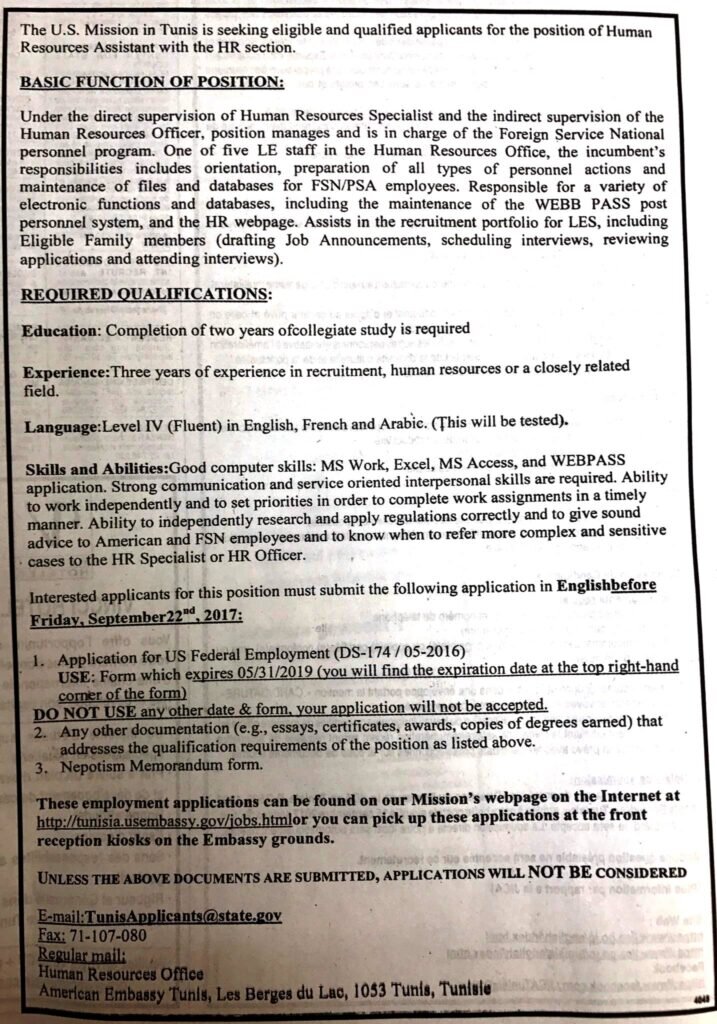 The U.S. Mission in Tunis is seeking eligible and qualified applicants for the position of Human Resources Assistant with the HR section.

BASIC FUNCTION OF POSITION:

Under the direct supervision of Human Resources Specialist and the indirect supervision of the Human Resources Officer, position manages and is in charge of the Foreign Service National personnel program. One of five LE staff in the Human Resources Office, the incumbent's responsibilities includes orientation, preparation of all types of personnel actions and maintenance of files and databases for FSN/PSA employees. Responsible for a variety of electronic functions and databases, including the maintenance of the WEBB PASS post personnel system, and the HR webpage. Assists in the recruitment portfolio for LES, including Eligible Family members (drafting Job Announcements, scheduling interviews, reviewing applications and attending interviews).

REQUIRED QUALIFICATIONS:

Education: Completion of two years ofcollegiate study is required

Experience:Three years of experience in recruitment, human resources or a closely related field.

Language:Level IV (Fluent) in English, French and Arabic. (This will be tested).

Skills and Abilities:Good computer skills: MS Work, Excel, MS Access, and WEBPASS application. Strong communication and service oriented interpersonal skills are required. Ability to work independently and to set priorities in order to complete work assignments in a timely manner. Ability to independently research and apply regulations correctly and to give sound advice to American and FSN employees and to know when to refer more complex and sensitive cases to the HR Specialist or HR Officer.

Interested applicants for this position must submit the following application in Englishbefore Friday, September22$^{nd}$, 2017:

1. Application for US Federal Employment (DS-174 / 05-2016)
USE: Form which expires 05/31/2019 (you will find the expiration date at the top right-hand corner of the form)
DO NOT USE any other date & form, your application will not be accepted.
2. Any other documentation (e.g., essays, certificates, awards, copies of degrees earned) that addresses the qualification requirements of the position as listed above.
3. Nepotism Memorandum form.

These employment applications can be found on our Mission's webpage on the Internet at http://tunisia.usembassy.gov/jobs.htmlor you can pick up these applications at the front reception kiosks on the Embassy grounds.

UNLESS THE ABOVE DOCUMENTS ARE SUBMITTED, APPLICATIONS WILL NOT BE CONSIDERED

E-mail:TunisApplicants@state.gov
Fax: 71-107-080
Regular mail:
Human Resources Office
American Embassy Tunis, Les Berges du Lac, 1053 Tunis, Tunisie

4048